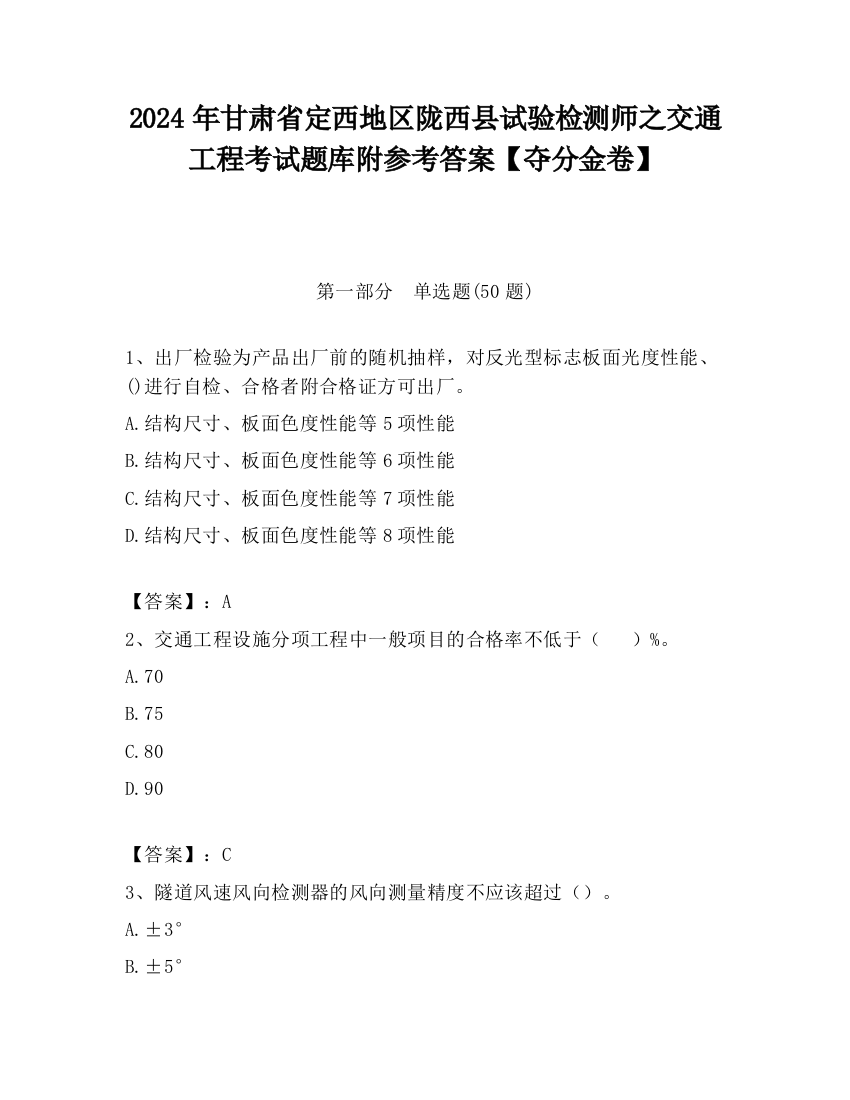 2024 年甘肃省定西地区陇西县试验检测师之交通工程考试题库附参考答案【夺分金卷】

第一部分 单选题(50 题)

1、出厂检验为产品出厂前的随机抽样，对反光型标志板面光度性能、()进行自检、合格者附合格证方可出厂。

A.结构尺寸、板面色度性能等 5 项性能

B.结构尺寸、板面色度性能等 6 项性能

C.结构尺寸、板面色度性能等 7 项性能

D.结构尺寸、板面色度性能等 8 项性能

【答案】：A

2、交通工程设施分项工程中一般项目的合格率不低于（ ）%。

A.70

B.75

C.80

D.90

【答案】：C

3、隧道风速风向检测器的风向测量精度不应该超过（）。

A.±3°

B.±5°